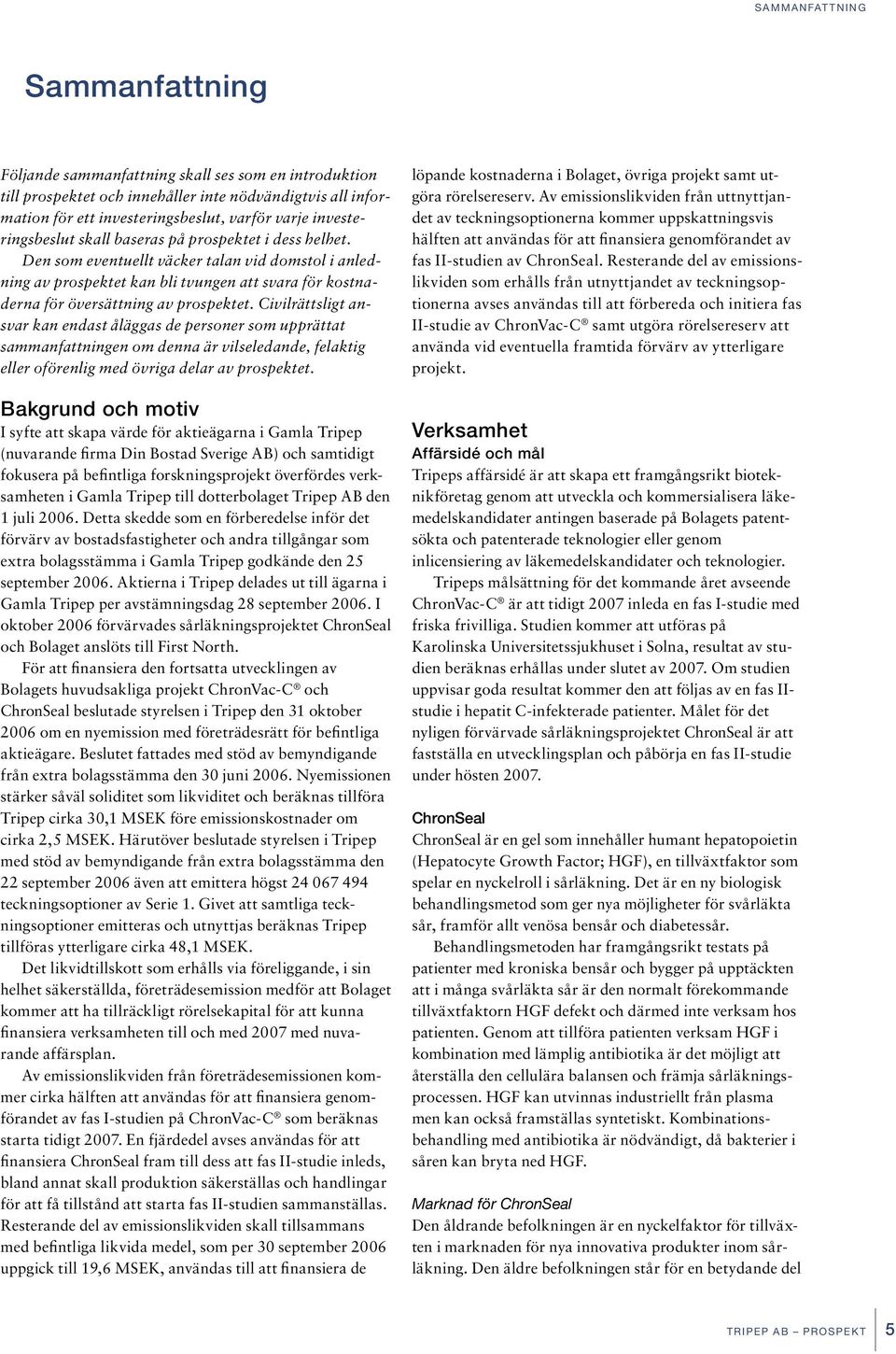 SAMMANFATTNING

Sammanfattning

Följande sammanfattning skall ses som en introduktion till prospektet och innehåller inte nödvändigtvis all information för ett investeringsbeslut, varför varje investeringsbeslut skall baseras på prospektet i dess helhet. Den som eventuellt väcker talan vid domstol i anledning av prospektet kan bli tvungen att svara för kostnaderna för översättning av prospektet. Civilrättsligt ansvar kan endast åläggas de personer som upprättat sammanfattningen om denna är vilseledande, felaktig eller oförenlig med övriga delar av prospektet.

Bakgrund och motiv
I syfte att skapa värde för aktieägarna i Gamla Tripep (nuvarande firma Din Bostad Sverige AB) och samtidigt fokusera på befintliga forskningsprojekt överfördes verksamheten i Gamla Tripep till dotterbolaget Tripep AB den 1 juli 2006. Detta skedde som en förberedelse inför det förvärv av bostadsfastigheter och andra tillgångar som extra bolagsstämma i Gamla Tripep godkände den 25 september 2006. Aktierna i Tripep delades ut till ägarna i Gamla Tripep per avstämningsdag 28 september 2006. I oktober 2006 förvärvades sårläkningsprojektet ChronSeal och Bolaget anslöts till First North.

För att finansiera den fortsatta utvecklingen av Bolagets huvudsakliga projekt ChronVac-C® och ChronSeal beslutade styrelsen i Tripep den 31 oktober 2006 om en nyemission med företrädesrätt för befintliga aktieägare. Beslutet fattades med stöd av bemyndigande från extra bolagsstämma den 30 juni 2006. Nyemissionen stärker såväl soliditet som likviditet och beräknas tillföra Tripep cirka 30,1 MSEK före emissionskostnader om cirka 2,5 MSEK. Härutöver beslutade styrelsen i Tripep med stöd av bemyndigande från extra bolagsstämma den 22 september 2006 även att emittera högst 24 067 494 teckningsoptioner av Serie 1. Givet att samtliga teckningsoptioner emitteras och utnyttjas beräknas Tripep tillföras ytterligare cirka 48,1 MSEK.

Det likvidtillskott som erhålls via föreliggande, i sin helhet säkerställda, företrädesemission medför att Bolaget kommer att ha tillräckligt rörelsekapital för att kunna finansiera verksamheten till och med 2007 med nuvarande affärsplan.

Av emissionslikviden från företrädesemissionen kommer cirka hälften att användas för att finansiera genomförandet av fas I-studien på ChronVac-C® som beräknas starta tidigt 2007. En fjärdedel avses användas för att finansiera ChronSeal fram till dess att fas II-studie inleds, bland annat skall produktion säkerställas och handlingar för att få tillstånd att starta fas II-studien sammanställas. Resterande del av emissionslikviden skall tillsammans med befintliga likvida medel, som per 30 september 2006 uppgick till 19,6 MSEK, användas till att finansiera de löpande kostnaderna i Bolaget, övriga projekt samt utgöra rörelsereserv. Av emissionslikviden från uttnyttjandet av teckningsoptionerna kommer uppskattningsvis hälften att användas för att finansiera genomförandet av fas II-studien av ChronSeal. Resterande del av emissionslikviden som erhålls från utnyttjandet av teckningsoptionerna avses användas till att förbereda och initiera fas II-studie av ChronVac-C® samt utgöra rörelsereserv att använda vid eventuella framtida förvärv av ytterligare projekt.

Verksamhet
Affärsidé och mål
Tripeps affärsidé är att skapa ett framgångsrikt bioteknikföretag genom att utveckla och kommersialisera läkemedelskandidater antingen baserade på Bolagets patentsökta och patenterade teknologier eller genom inlicensiering av läkemedelskandidater och teknologier.

Tripeps målsättning för det kommande året avseende ChronVac-C® är att tidigt 2007 inleda en fas I-studie med friska frivilliga. Studien kommer att utföras på Karolinska Universitetssjukhuset i Solna, resultat av studien beräknas erhållas under slutet av 2007. Om studien uppvisar goda resultat kommer den att följas av en fas II-studie i hepatit C-infekterade patienter. Målet för det nyligen förvärvade sårläkningsprojektet ChronSeal är att fastställa en utvecklingsplan och påbörja en fas II-studie under hösten 2007.

ChronSeal
ChronSeal är en gel som innehåller humant hepatopoietin (Hepatocyte Growth Factor; HGF), en tillväxtfaktor som spelar en nyckelroll i sårläkning. Det är en ny biologisk behandlingsmetod som ger nya möjligheter för svårläkta sår, framför allt venösa bensår och diabetessår.

Behandlingsmetoden har framgångsrikt testats på patienter med kroniska bensår och bygger på upptäckten att i många svårläkta sår är den normalt förekommande tillväxtfaktorn HGF defekt och därmed inte verksam hos patienten. Genom att tillföra patienten verksam HGF i kombination med lämplig antibiotika är det möjligt att återställa den cellulära balansen och främja sårläkningsprocessen. HGF kan utvinnas industriellt från plasma men kan också framställas syntetiskt. Kombinationsbehandling med antibiotika är nödvändigt, då bakterier i såren kan bryta ned HGF.

Marknad för ChronSeal
Den åldrande befolkningen är en nyckelfaktor för tillväxten i marknaden för nya innovativa produkter inom sårläkning. Den äldre befolkningen står för en betydande del

TRIPEP AB – PROSPEKT 5